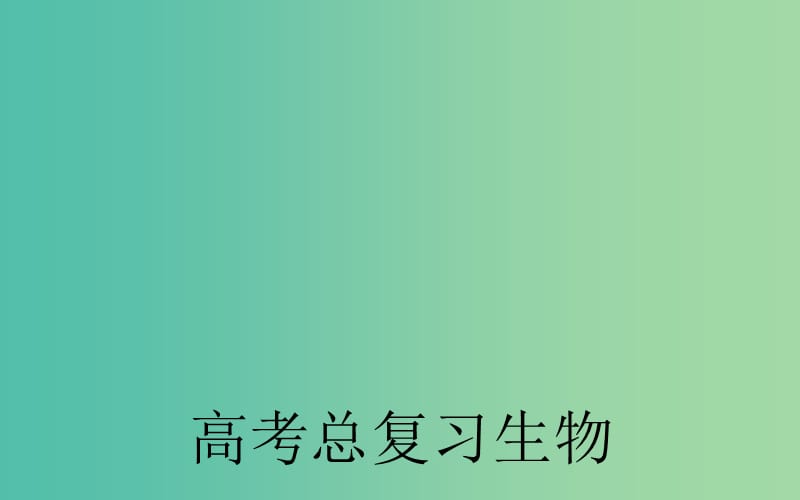 高考总复习生物